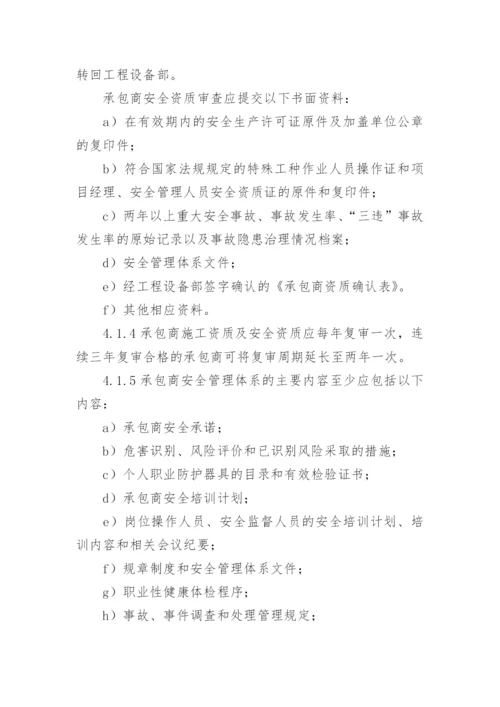 转回工程设备部。

承包商安全资质审查应提交以下书面资料：

a）在有效期内的安全生产许可证原件及加盖单位公章的复印件；

b）符合国家法规规定的特殊工种作业人员操作证和项目经理、安全管理人员安全资质证的原件和复印件；

c）两年以上重大安全事故、事故发生率、“三违”事故发生率的原始记录以及事故隐患治理情况档案；

d）安全管理体系文件；

e）经工程设备部签字确认的《承包商资质确认表》。

f）其他相应资料。

4.1.4 承包商施工资质及安全资质应每年复审一次，连续三年复审合格的承包商可将复审周期延长至两年一次。

4.1.5 承包商安全管理体系的主要内容至少应包括以下内容：

a）承包商安全承诺；

b）危害识别、风险评价和已识别风险采取的措施；

c）个人职业防护器具的目录和有效检验证书；

d）承包商安全培训计划；

e）岗位操作人员、安全监督人员的安全培训计划、培训内容和相关会议纪要；

f）规章制度和安全管理体系文件；

g）职业性健康体检程序；

h）事故、事件调查和处理管理规定；